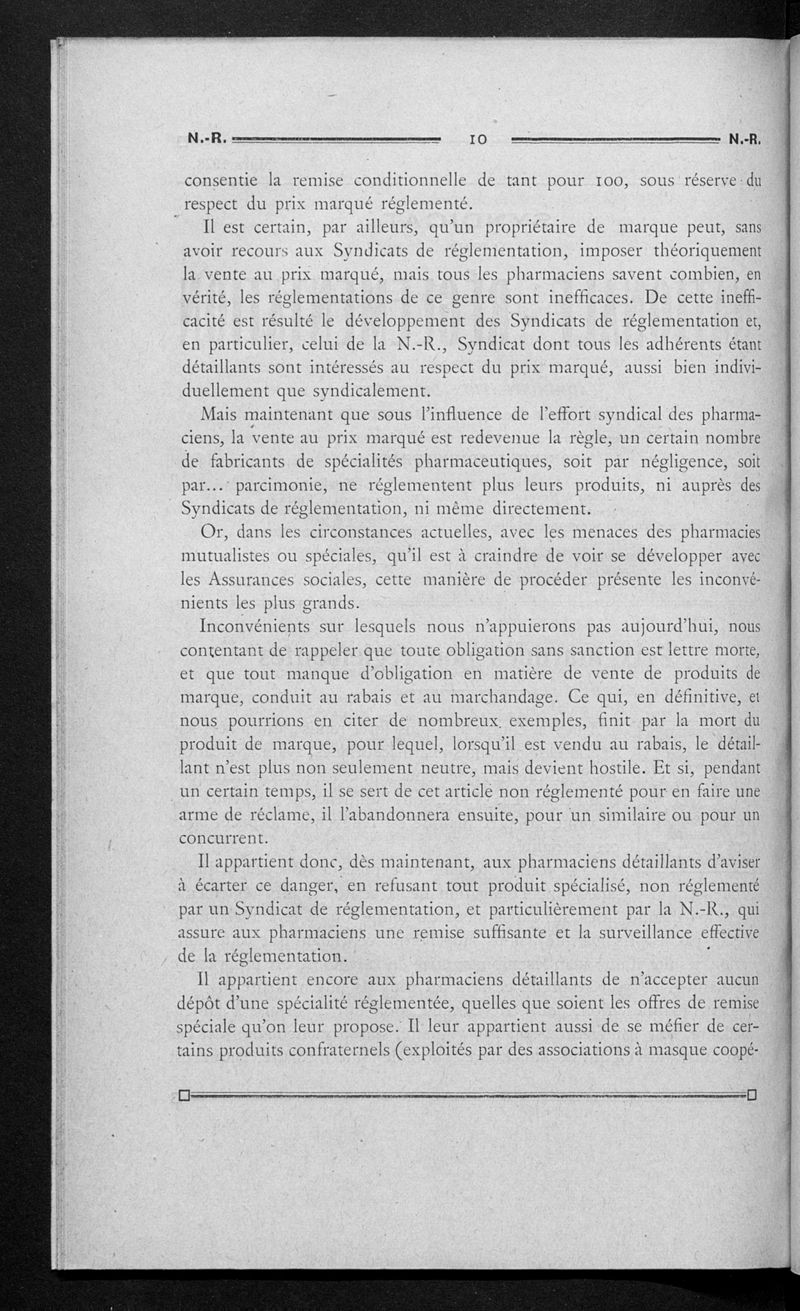 N.-R. 10 N.-R.

consentie la remise conditionnelle de tant pour 100, sous réserve du respect du prix marqué réglementé.

Il est certain, par ailleurs, qu'un propriétaire de marque peut, sans avoir recours aux Syndicats de réglementation, imposer théoriquement la vente au prix marqué, mais tous les pharmaciens savent combien, en vérité, les réglementations de ce genre sont inefficaces. De cette inefficacité est résulté le développement des Syndicats de réglementation et, en particulier, celui de la N.-R., Syndicat dont tous les adhérents étant détaillants sont intéressés au respect du prix marqué, aussi bien individuellement que syndicalement.

Mais maintenant que sous l'influence de l'effort syndical des pharmaciens, la vente au prix marqué est redevenue la règle, un certain nombre de fabricants de spécialités pharmaceutiques, soit par négligence, soit par... parcimonie, ne réglementent plus leurs produits, ni auprès des Syndicats de réglementation, ni même directement.

Or, dans les circonstances actuelles, avec les menaces des pharmacies mutualistes ou spéciales, qu'il est à craindre de voir se développer avec les Assurances sociales, cette manière de procéder présente les inconvénients les plus grands.

Inconvénients sur lesquels nous n'appuierons pas aujourd'hui, nous contentant de rappeler que toute obligation sans sanction est lettre morte, et que tout manque d'obligation en matière de vente de produits de marque, conduit au rabais et au marchandage. Ce qui, en définitive, et nous pourrions en citer de nombreux exemples, finit par la mort du produit de marque, pour lequel, lorsqu'il est vendu au rabais, le détaillant n'est plus non seulement neutre, mais devient hostile. Et si, pendant un certain temps, il se sert de cet article non réglementé pour en faire une arme de réclame, il l'abandonnera ensuite, pour un similaire ou pour un concurrent.

Il appartient donc, dès maintenant, aux pharmaciens détaillants d'aviser à écarter ce danger, en refusant tout produit spécialisé, non réglementé par un Syndicat de réglementation, et particulièrement par la N.-R., qui assure aux pharmaciens une remise suffisante et la surveillance effective de la réglementation.

Il appartient encore aux pharmaciens détaillants de n'accepter aucun dépôt d'une spécialité réglementée, quelles que soient les offres de remise spéciale qu'on leur propose. Il leur appartient aussi de se méfier de certains produits confraternels (exploités par des associations à masque coopé-